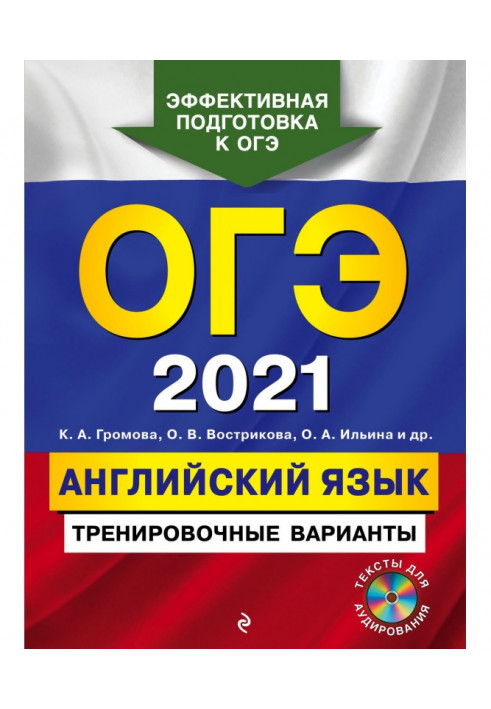 ЭФФЕКТИВНАЯ ПОДГОТОВКА К ОГЭ

ОГЭ

2021

К. А. Громова, О. В. Вострикова, О. А. Ильина и др.

АНГЛИЙСКИЙ ЯЗЫК

ТРЕНИРОВОЧНЫЕ ВАРИАНТЫ

ТЕКСТЫ ДЛЯ АУДИРОВАНИЯ